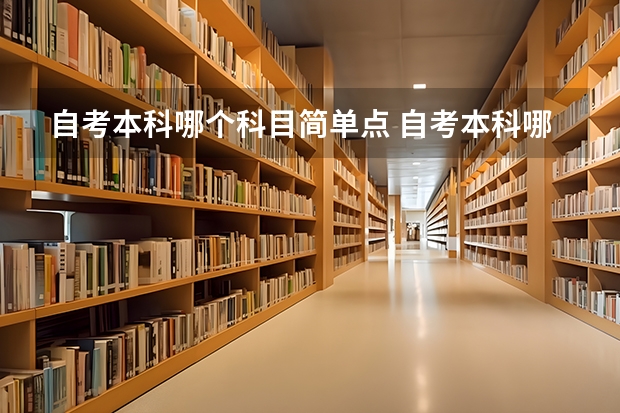 自考本科哪个科目简单点 自考本科哪